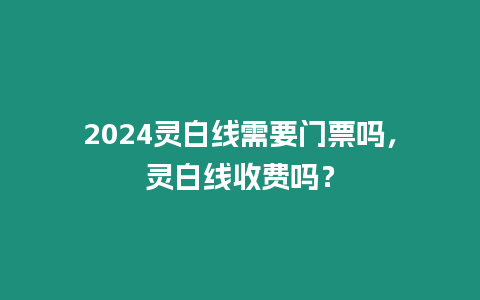 2024灵白线需要门票吗，灵白线收费吗？